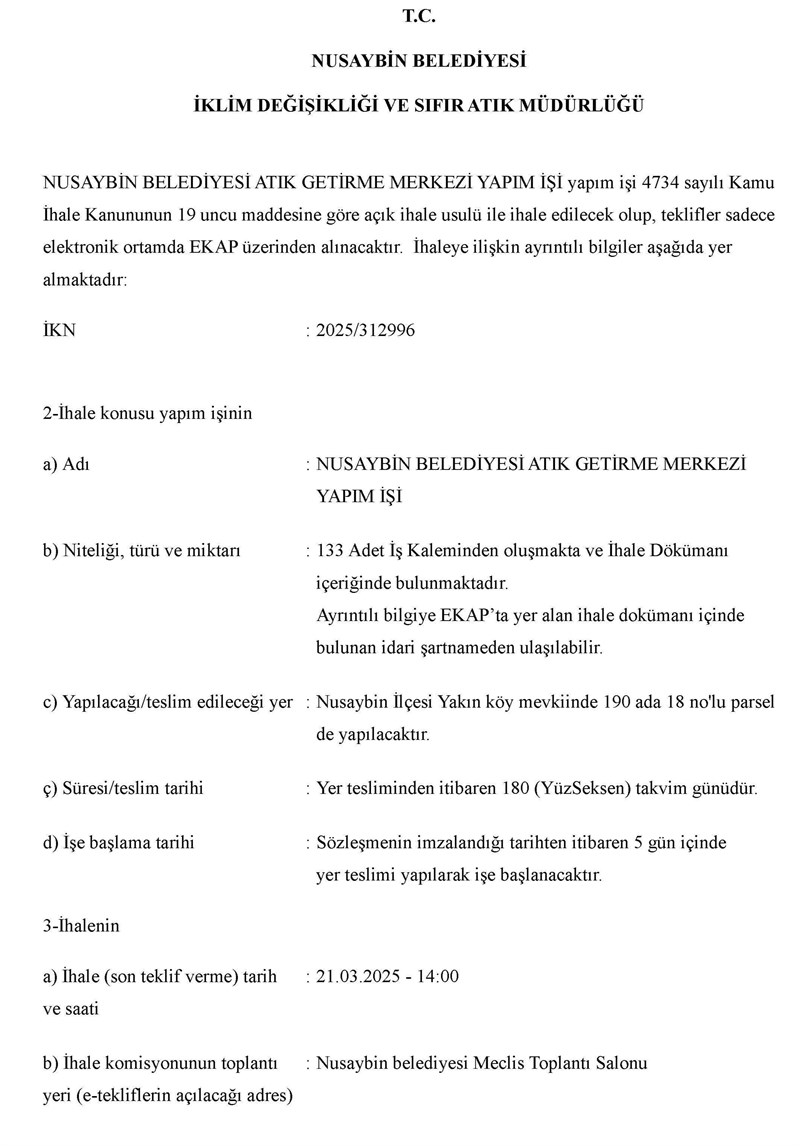 T.C.

NUSAYBİN BELEDİYESİ

İKLİM DEĞİŞİKLİĞİ VE SIFIR ATIK MÜDÜRLÜĞÜ

NUSAYBİN BELEDİYESİ ATIK GETİRME MERKEZİ YAPIM İŞİ yapım işi 4734 sayılı Kamu İhale Kanununun 19 uncu maddesine göre açık ihale usulü ile ihale edilecek olup, teklifler sadece elektronik ortamda EKAP üzerinden alınacaktır. İhaleye ilişkin ayrıntılı bilgiler aşağıda yer almaktadır:

İKN : 2025/312996

2-İhale konusu yapım işinin

a) Adı : NUSAYBİN BELEDİYESİ ATIK GETİRME MERKEZİ YAPIM İŞİ

b) Niteliği, türü ve miktarı : 133 Adet İş Kaleminden oluşmakta ve İhale Dökümanı içeriğinde bulunmaktadır.
Ayrıntılı bilgiye EKAP'ta yer alan ihale dokümanı içinde bulunan idari şartnameden ulaşılabilir.

c) Yapılacağı/teslim edileceği yer : Nusaybin İlçesi Yakın köy mevkiinde 190 ada 18 no'lu parsel de yapılacaktır.

ç) Süresi/teslim tarihi : Yer tesliminden itibaren 180 (YüzSeksen) takvim günüdür.

d) İşe başlama tarihi : Sözleşmenin imzalandığı tarihten itibaren 5 gün içinde yer teslimi yapılarak işe başlanacaktır.

3-İhalenin

a) İhale (son teklif verme) tarih ve saati : 21.03.2025 - 14:00

b) İhale komisyonunun toplantı yeri (e-tekliflerin açılacağı adres) : Nusaybin belediyesi Meclis Toplantı Salonu